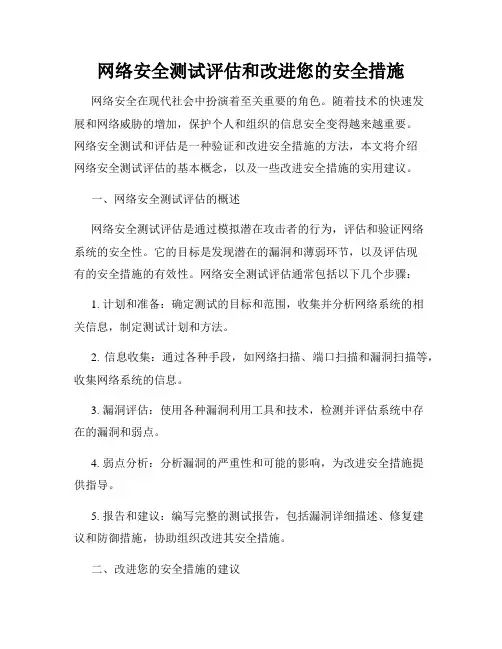 网络安全测试评估和改进您的安全措施

网络安全在现代社会中扮演着至关重要的角色。随着技术的快速发展和网络威胁的增加，保护个人和组织的信息安全变得越来越重要。网络安全测试和评估是一种验证和改进安全措施的方法，本文将介绍网络安全测试评估的基本概念，以及一些改进安全措施的实用建议。

一、网络安全测试评估的概述

网络安全测试评估是通过模拟潜在攻击者的行为，评估和验证网络系统的安全性。它的目标是发现潜在的漏洞和薄弱环节，以及评估现有的安全措施的有效性。网络安全测试评估通常包括以下几个步骤：

1. 计划和准备：确定测试的目标和范围，收集并分析网络系统的相关信息，制定测试计划和方法。

2. 信息收集：通过各种手段，如网络扫描、端口扫描和漏洞扫描等，收集网络系统的信息。

3. 漏洞评估：使用各种漏洞利用工具和技术，检测并评估系统中存在的漏洞和弱点。

4. 弱点分析：分析漏洞的严重性和可能的影响，为改进安全措施提供指导。

5. 报告和建议：编写完整的测试报告，包括漏洞详细描述、修复建议和防御措施，协助组织改进其安全措施。

二、改进您的安全措施的建议